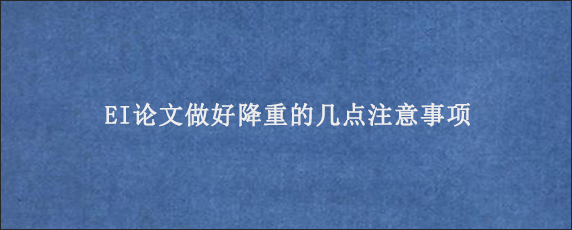 EI论文做好降重的几点注意事项